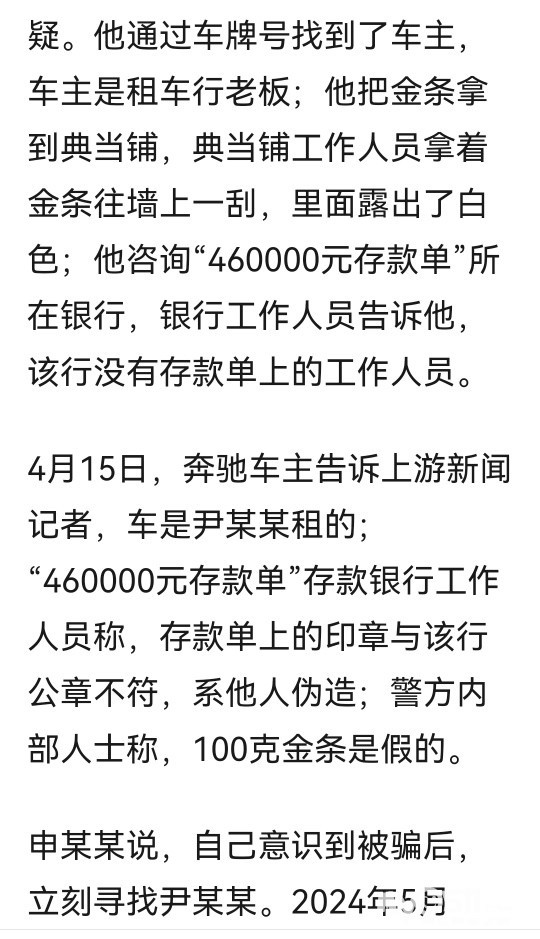 疑。他通过车牌号找到了车主，车主是租车行老板；他把金条拿到典当铺，典当铺工作人员拿着金条往墙上一刮，里面露出了白色；他咨询“460000元存款单”所在银行，银行工作人员告诉他，该行没有存款单上的工作人员。

4月15日，奔驰车主告诉上游新闻记者，车是尹某某租的；“460000元存款单”存款银行工作人员称，存款单上的印章与该行公章不符，系他人伪造；警方内部人士称，100克金条是假的。

申某某说，自己意识到被骗后，立刻寻找尹某某。2024年5月